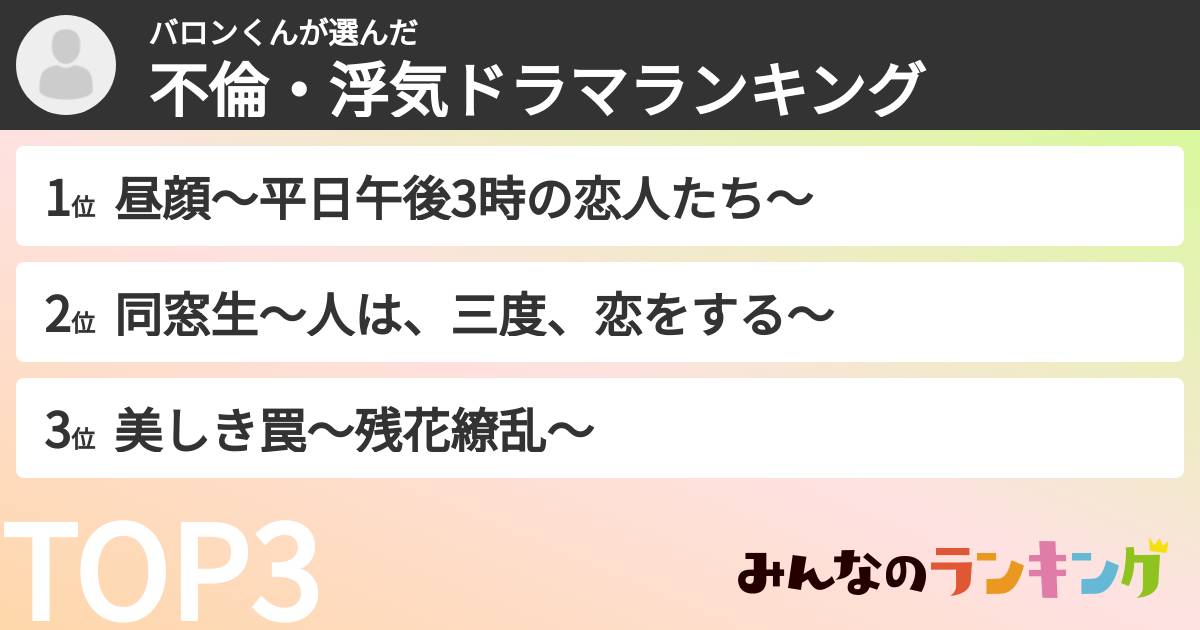 バロンくんが選んだ
不倫・浮気ドラマランキング

1位 昼顔〜平日午後3時の恋人たち〜

2位 同窓生〜人は、三度、恋をする〜

3位 美しき罠〜残花繚乱〜

TOP3

みんなのランキング